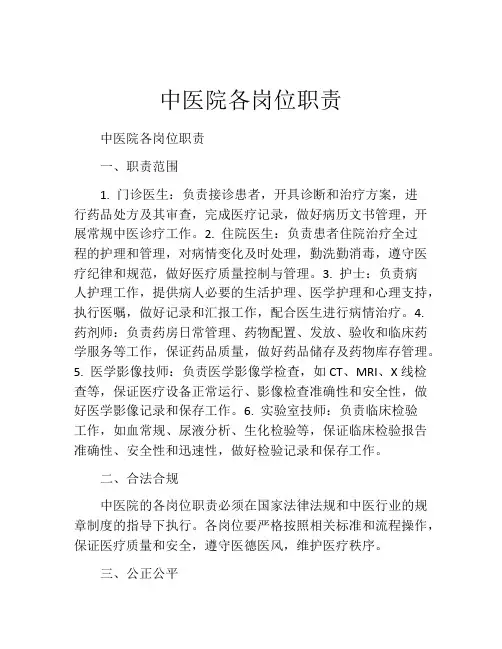 中医院各岗位职责

中医院各岗位职责

一、职责范围

1. 门诊医生：负责接诊患者，开具诊断和治疗方案，进行药品处方及其审查，完成医疗记录，做好病历文书管理，开展常规中医诊疗工作。2. 住院医生：负责患者住院治疗全过程的护理和管理，对病情变化及时处理，勤洗勤消毒，遵守医疗纪律和规范，做好医疗质量控制与管理。3. 护士：负责病人护理工作，提供病人必要的生活护理、医学护理和心理支持，执行医嘱，做好记录和汇报工作，配合医生进行病情治疗。4. 药剂师：负责药房日常管理、药物配置、发放、验收和临床药学服务等工作，保证药品质量，做好药品储存及药物库存管理。5. 医学影像技师：负责医学影像学检查，如 CT、MRI、X 线检查等，保证医疗设备正常运行、影像检查准确性和安全性，做好医学影像记录和保存工作。6. 实验室技师：负责临床检验工作，如血常规、尿液分析、生化检验等，保证临床检验报告准确性、安全性和迅速性，做好检验记录和保存工作。

二、合法合规

中医院的各岗位职责必须在国家法律法规和中医行业的规章制度的指导下执行。各岗位要严格按照相关标准和流程操作，保证医疗质量和安全，遵守医德医风，维护医疗秩序。

三、公正公平